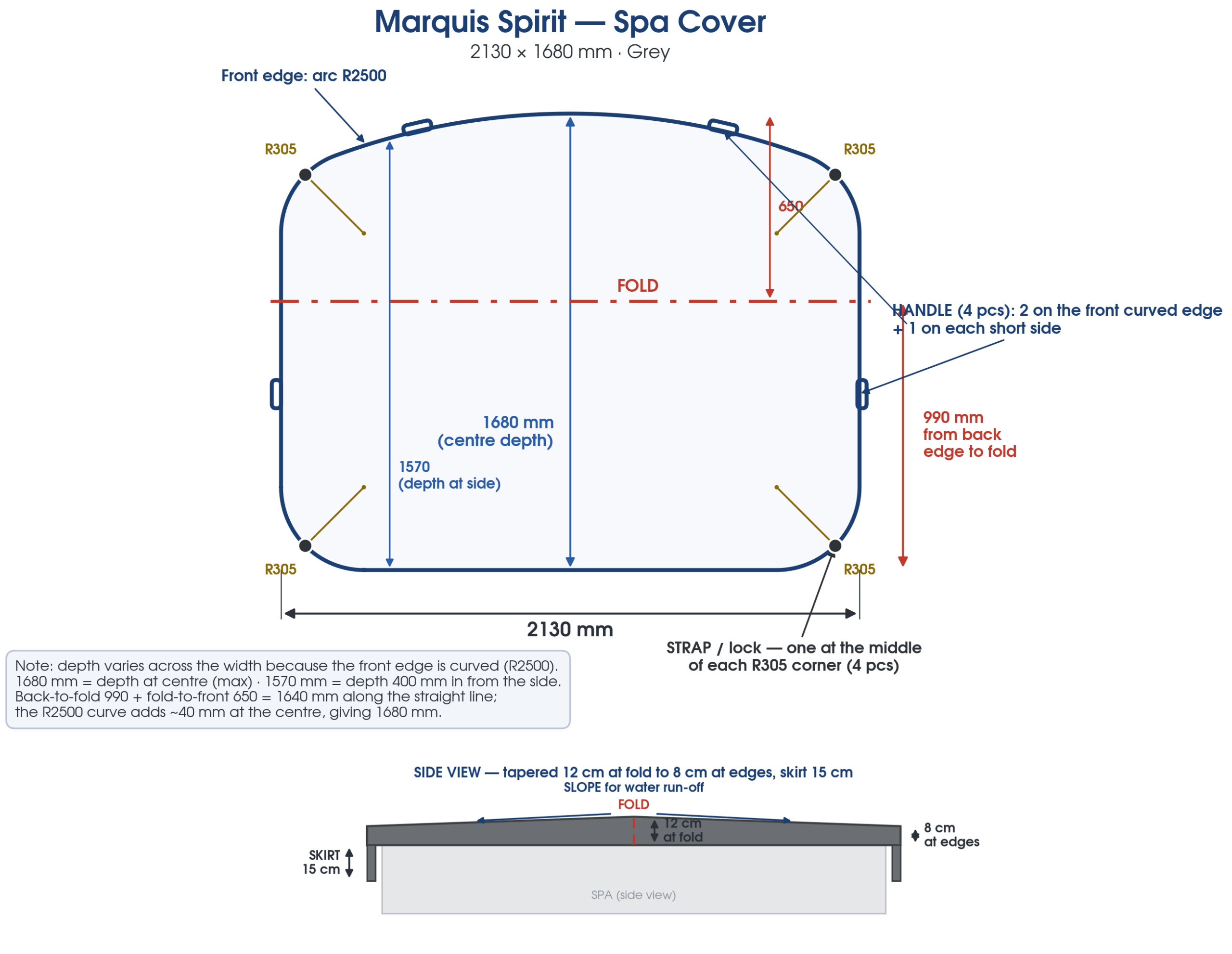 Marquis Spirit — Spa Cover
2130 × 1680 mm · Grey

Front edge: arc R2500

R305

R305

650

FOLD

HANDLE (4 pcs): 2 on the front curved edge + 1 on each short side

1680 mm
(centre depth)

1570
(depth at side)

990 mm
from back
edge to fold

R305

R305

2130 mm

STRAP / lock — one at the middle of each R305 corner (4 pcs)

Note: depth varies across the width because the front edge is curved (R2500).
1680 mm = depth at centre (max) · 1570 mm = depth 400 mm in from the side.
Back-to-fold 990 + fold-to-front 650 = 1640 mm along the straight line;
the R2500 curve adds ~40 mm at the centre, giving 1680 mm.

SIDE VIEW — tapered 12 cm at fold to 8 cm at edges, skirt 15 cm
SLOPE for water run-off
FOLD

12 cm
at fold

8 cm
at edges

SKIRT
15 cm

SPA (side view)